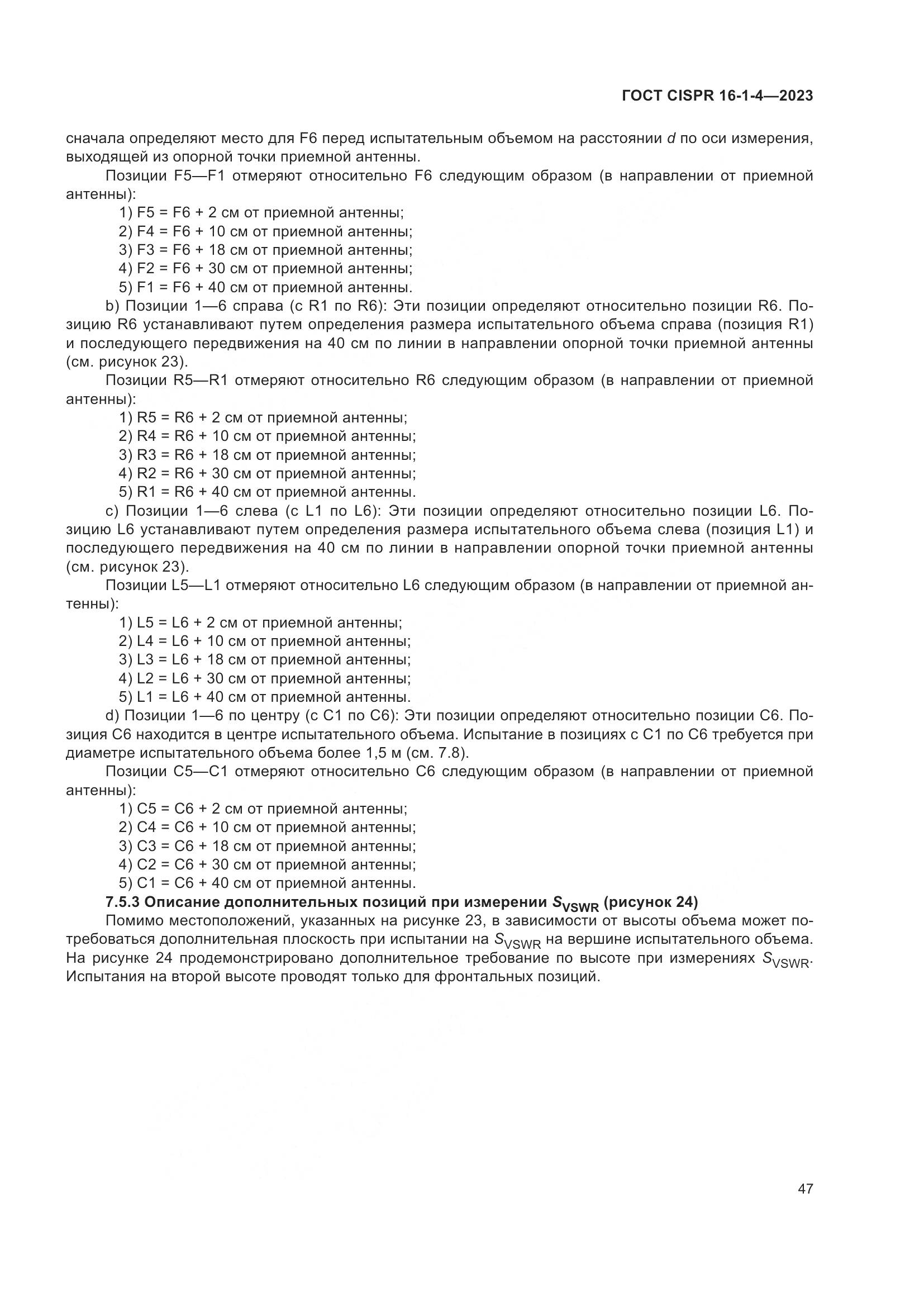 ГОСТ CISPR 16-1-4—2023

сначала определяют место для F6 перед испытательным объемом на расстоянии $d$ по оси измерения, выходящей из опорной точки приемной антенны.

Позиции F5—F1 отмеряют относительно F6 следующим образом (в направлении от приемной антенны):

1) F5 = F6 + 2 см от приемной антенны;
2) F4 = F6 + 10 см от приемной антенны;
3) F3 = F6 + 18 см от приемной антенны;
4) F2 = F6 + 30 см от приемной антенны;
5) F1 = F6 + 40 см от приемной антенны.

b) Позиции 1—6 справа (с R1 по R6): Эти позиции определяют относительно позиции R6. Позицию R6 устанавливают путем определения размера испытательного объема справа (позиция R1) и последующего передвижения на 40 см по линии в направлении опорной точки приемной антенны (см. рисунок 23).

Позиции R5—R1 отмеряют относительно R6 следующим образом (в направлении от приемной антенны):

1) R5 = R6 + 2 см от приемной антенны;
2) R4 = R6 + 10 см от приемной антенны;
3) R3 = R6 + 18 см от приемной антенны;
4) R2 = R6 + 30 см от приемной антенны;
5) R1 = R6 + 40 см от приемной антенны.

c) Позиции 1—6 слева (с L1 по L6): Эти позиции определяют относительно позиции L6. Позицию L6 устанавливают путем определения размера испытательного объема слева (позиция L1) и последующего передвижения на 40 см по линии в направлении опорной точки приемной антенны (см. рисунок 23).

Позиции L5—L1 отмеряют относительно L6 следующим образом (в направлении от приемной антенны):

1) L5 = L6 + 2 см от приемной антенны;
2) L4 = L6 + 10 см от приемной антенны;
3) L3 = L6 + 18 см от приемной антенны;
4) L2 = L6 + 30 см от приемной антенны;
5) L1 = L6 + 40 см от приемной антенны.

d) Позиции 1—6 по центру (с C1 по C6): Эти позиции определяют относительно позиции C6. Позиция C6 находится в центре испытательного объема. Испытание в позициях с C1 по C6 требуется при диаметре испытательного объема более 1,5 м (см. 7.8).

Позиции C5—C1 отмеряют относительно C6 следующим образом (в направлении от приемной антенны):

1) C5 = C6 + 2 см от приемной антенны;
2) C4 = C6 + 10 см от приемной антенны;
3) C3 = C6 + 18 см от приемной антенны;
4) C2 = C6 + 30 см от приемной антенны;
5) C1 = C6 + 40 см от приемной антенны.

7.5.3 Описание дополнительных позиций при измерении $S_{VSWR}$ (рисунок 24)

Помимо местоположений, указанных на рисунке 23, в зависимости от высоты объема может потребоваться дополнительная плоскость при испытании на $S_{VSWR}$ на вершине испытательного объема. На рисунке 24 продемонстрировано дополнительное требование по высоте при измерениях $S_{VSWR}$. Испытания на второй высоте проводят только для фронтальных позиций.

47